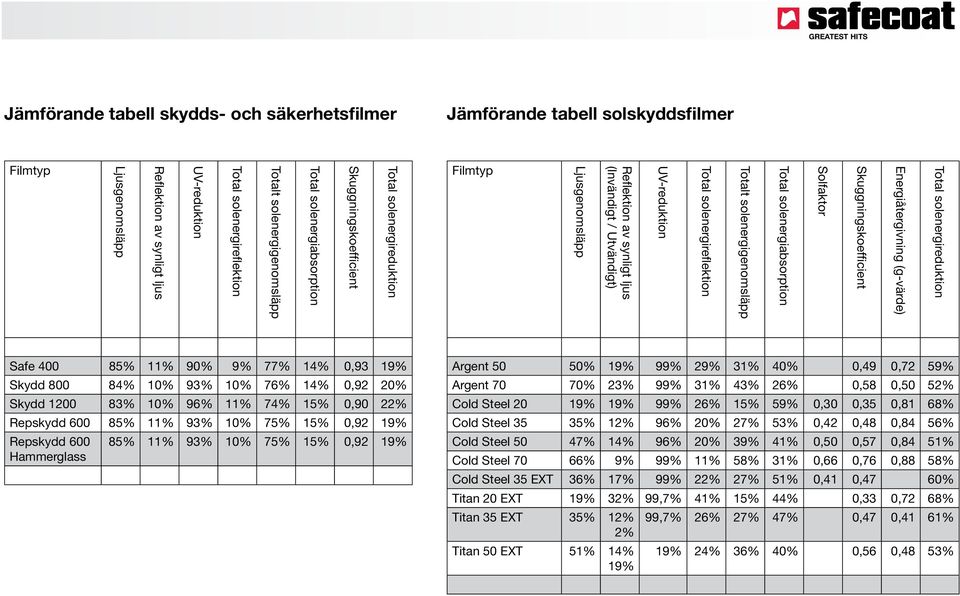 safecoat
GREATEST HITS

Jämförande tabell skydds- och säkerhetsfilmer

| Filmtyp | Ljusgenomsläpp | Reflektion av synligt ljus | UV-reduktion | Total solenergireflektion | Totalt solenergigenomsläpp | Total solenergiabsorption | Skuggningskoefficient | Total solenergireduktion |
|---|---|---|---|---|---|---|---|---|
| Safe 400 | 85% | 11% | 90% | 9% | 77% | 14% | 0,93 | 19% |
| Skydd 800 | 84% | 10% | 93% | 10% | 76% | 14% | 0,92 | 20% |
| Skydd 1200 | 83% | 10% | 96% | 11% | 74% | 15% | 0,90 | 22% |
| Repskydd 600 | 85% | 11% | 93% | 10% | 75% | 15% | 0,92 | 19% |
| Repskydd 600 Hammerglass | 85% | 11% | 93% | 10% | 75% | 15% | 0,92 | 19% |

Jämförande tabell solskyddsfilmer

| Filmtyp | Ljusgenomsläpp | Reflektion av synligt ljus (Invändigt / Utvändigt) | UV-reduktion | Total solenergireflektion | Totalt solenergigenomsläpp | Total solenergiabsorption | Solfaktor | Skuggningskoefficient | Energiåtergivning (g-värde) | Total solenergireduktion |
|---|---|---|---|---|---|---|---|---|---|---|
| Argent 50 | 50% | 19% | 99% | 29% | 31% | 40% | | 0,49 | 0,72 | 59% |
| Argent 70 | 70% | 23% | 99% | 31% | 43% | 26% | | 0,58 | 0,50 | 52% |
| Cold Steel 20 | 19% | 19% | 99% | 26% | 15% | 59% | 0,30 | 0,35 | 0,81 | 68% |
| Cold Steel 35 | 35% | 12% | 96% | 20% | 27% | 53% | 0,42 | 0,48 | 0,84 | 56% |
| Cold Steel 50 | 47% | 14% | 96% | 20% | 39% | 41% | 0,50 | 0,57 | 0,84 | 51% |
| Cold Steel 70 | 66% | 9% | 99% | 11% | 58% | 31% | 0,66 | 0,76 | 0,88 | 58% |
| Cold Steel 35 EXT | 36% | 17% | 99% | 22% | 27% | 51% | 0,41 | 0,47 | | 60% |
| Titan 20 EXT | 19% | 32% | 99,7% | 41% | 15% | 44% | | 0,33 | 0,72 | 68% |
| Titan 35 EXT | 35% | 12% 2% | 99,7% | 26% | 27% | 47% | | 0,47 | 0,41 | 61% |
| Titan 50 EXT | 51% | 14% 19% | 19% | 24% | 36% | 40% | | 0,56 | 0,48 | 53% |